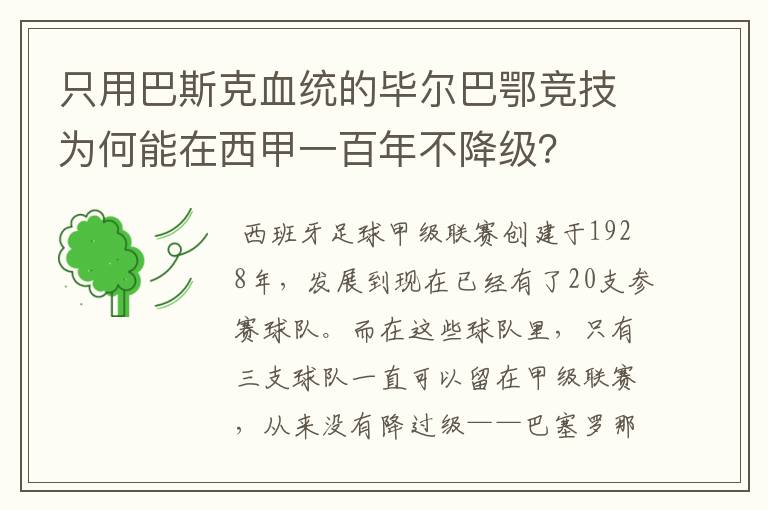 只用巴斯克血统的毕尔巴鄂竞技为何能在西甲一百年不降级？

西班牙足球甲级联赛创建于1928年，发展到现在已经有了20支参赛球队。而在这些球队里，只有三支球队一直可以留在甲级联赛，从来没有降过级——巴塞罗那